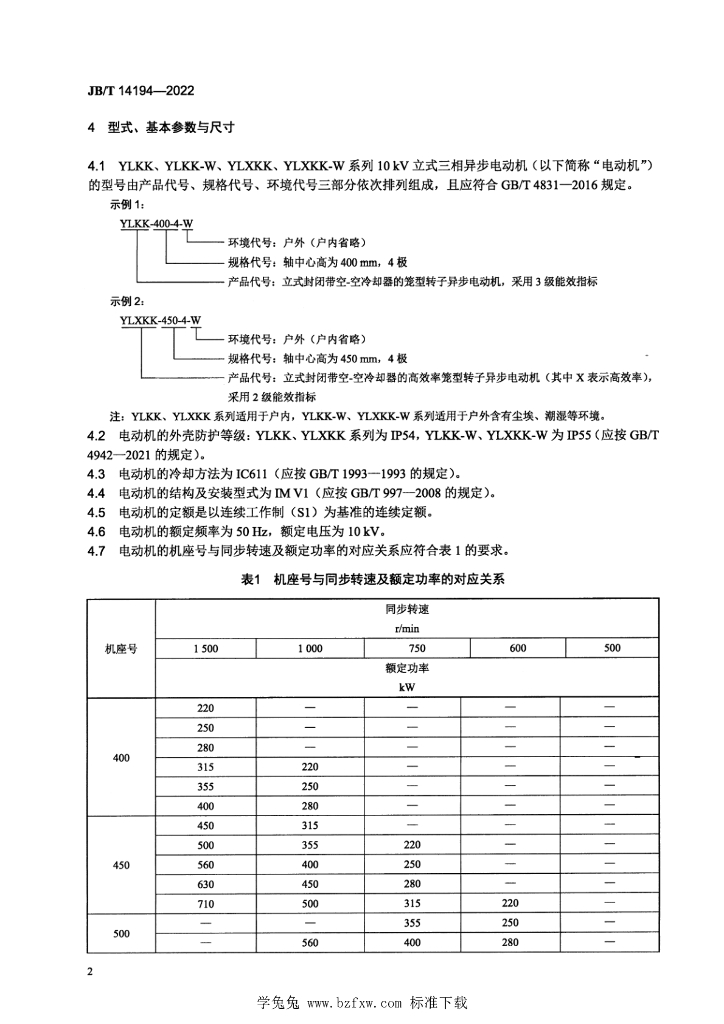 JB/T 14194—2022

4 型式、基本参数与尺寸

4.1 YLKK、YLKK-W、YLXKK、YLXKK-W 系列 10 kV 立式三相异步电动机（以下简称“电动机”）的型号由产品代号、规格代号、环境代号三部分依次排列组成，且应符合 GB/T 4831—2016 规定。

示例 1：

YLKK-400-4-W

环境代号：户外（户内省略）

规格代号：轴中心高为 400 mm，4 极

产品代号：立式封闭带空-空冷却器的笼型转子异步电动机，采用 3 级能效指标

示例 2：

YLXKK-450-4-W

环境代号：户外（户内省略）

规格代号：轴中心高为 450 mm，4 极

产品代号：立式封闭带空-空冷却器的高效率笼型转子异步电动机（其中 X 表示高效率），采用 2 级能效指标

注：YLKK、YLXKK 系列适用于户内，YLKK-W、YLXKK-W 系列适用于户外含有尘埃、潮湿等环境。

4.2 电动机的外壳防护等级：YLKK、YLXKK 系列为 IP54，YLKK-W、YLXKK-W 为 IP55（应按 GB/T 4942—2021 的规定）。

4.3 电动机的冷却方法为 IC611（应按 GB/T 1993—1993 的规定）。

4.4 电动机的结构及安装型式为 IM V1（应按 GB/T 997—2008 的规定）。

4.5 电动机的定额是以连续工作制（S1）为基准的连续定额。

4.6 电动机的额定频率为 50 Hz，额定电压为 10 kV。

4.7 电动机的机座号与同步转速及额定功率的对应关系应符合表 1 的要求。

表1 机座号与同步转速及额定功率的对应关系

| 机座号 | 同步转速 r/min | | | | |
|---|---|---|---|---|---|
| | 1 500 | 1 000 | 750 | 600 | 500 |
| | 额定功率 kW | | | | |
| 400 | 220 | — | — | — | — |
| | 250 | — | — | — | — |
| | 280 | — | — | — | — |
| | 315 | 220 | — | — | — |
| | 355 | 250 | — | — | — |
| | 400 | 280 | — | — | — |
| 450 | 450 | 315 | — | — | — |
| | 500 | 355 | 220 | — | — |
| | 560 | 400 | 250 | — | — |
| | 630 | 450 | 280 | — | — |
| | 710 | 500 | 315 | 220 | — |
| 500 | — | — | 355 | 250 | — |
| | — | 560 | 400 | 280 | — |

2

学兔兔 www.bzfxw.com 标准下载